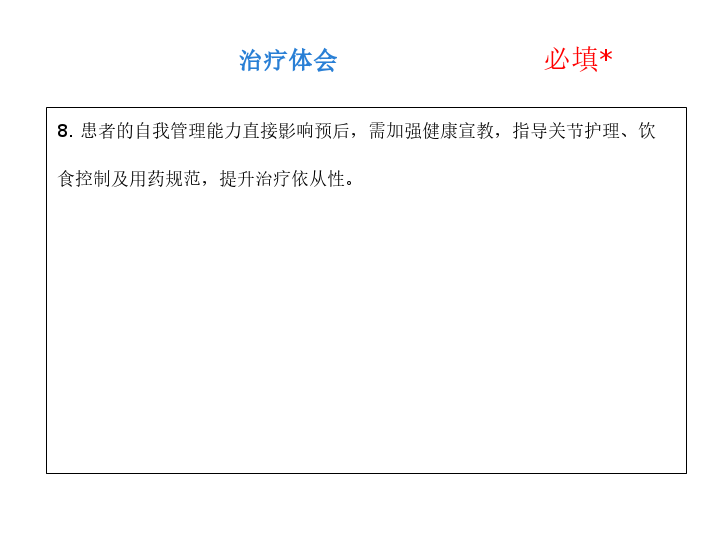 治疗体会 必填*

8.患者的自我管理能力直接影响预后，需加强健康宣教，指导关节护理、饮食控制及用药规范，提升治疗依从性。